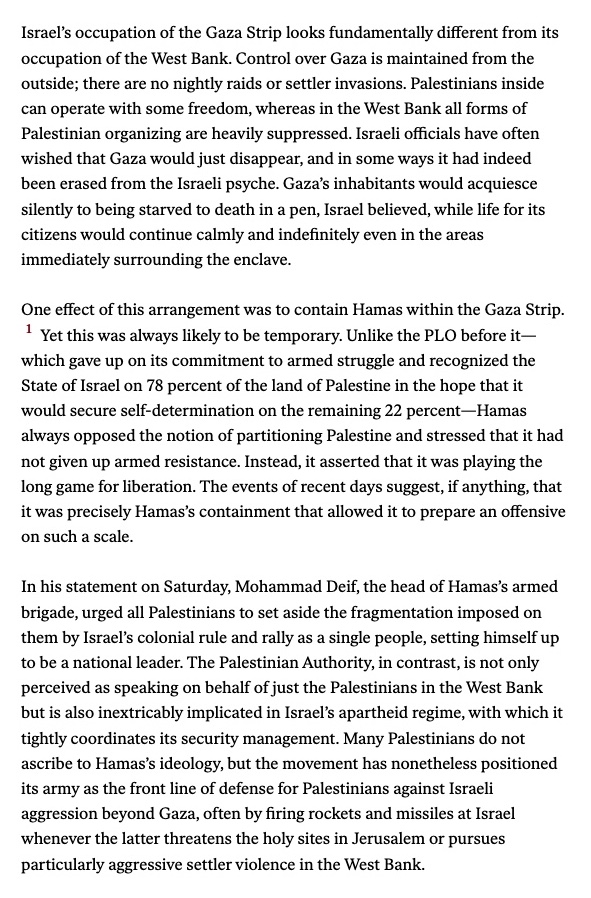 Israel's occupation of the Gaza Strip looks fundamentally different from its occupation of the West Bank. Control over Gaza is maintained from the outside; there are no nightly raids or settler invasions. Palestinians inside can operate with some freedom, whereas in the West Bank all forms of Palestinian organizing are heavily suppressed. Israeli officials have often wished that Gaza would just disappear, and in some ways it had indeed been erased from the Israeli psyche. Gaza's inhabitants would acquiesce silently to being starved to death in a pen, Israel believed, while life for its citizens would continue calmly and indefinitely even in the areas immediately surrounding the enclave.

One effect of this arrangement was to contain Hamas within the Gaza Strip. $^1$ Yet this was always likely to be temporary. Unlike the PLO before it—which gave up on its commitment to armed struggle and recognized the State of Israel on 78 percent of the land of Palestine in the hope that it would secure self-determination on the remaining 22 percent—Hamas always opposed the notion of partitioning Palestine and stressed that it had not given up armed resistance. Instead, it asserted that it was playing the long game for liberation. The events of recent days suggest, if anything, that it was precisely Hamas's containment that allowed it to prepare an offensive on such a scale.

In his statement on Saturday, Mohammad Deif, the head of Hamas's armed brigade, urged all Palestinians to set aside the fragmentation imposed on them by Israel's colonial rule and rally as a single people, setting himself up to be a national leader. The Palestinian Authority, in contrast, is not only perceived as speaking on behalf of just the Palestinians in the West Bank but is also inextricably implicated in Israel's apartheid regime, with which it tightly coordinates its security management. Many Palestinians do not ascribe to Hamas's ideology, but the movement has nonetheless positioned its army as the front line of defense for Palestinians against Israeli aggression beyond Gaza, often by firing rockets and missiles at Israel whenever the latter threatens the holy sites in Jerusalem or pursues particularly aggressive settler violence in the West Bank.